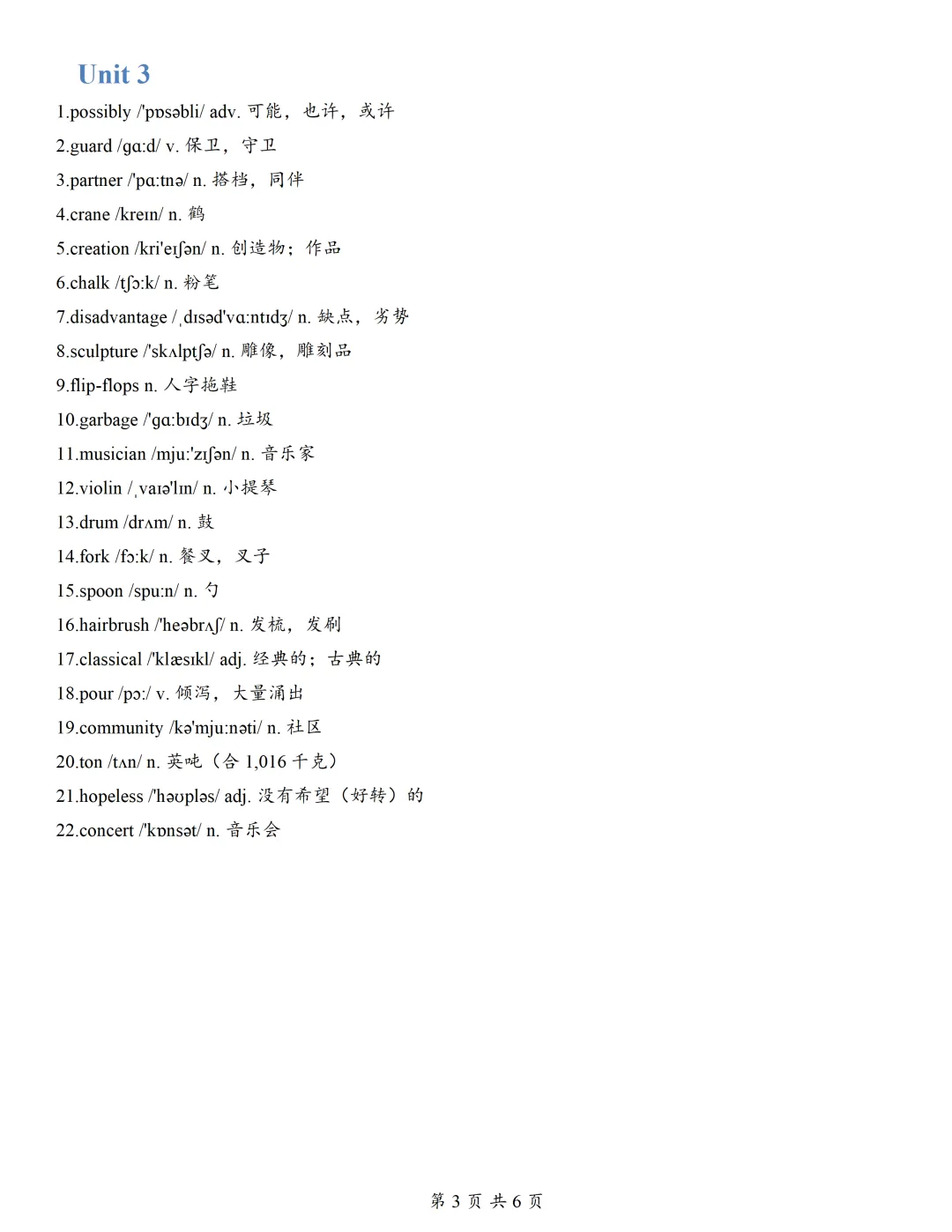 Unit 3

1.possibly /'pɒsəbli/ adv. 可能，也许，或许

2.guard /gɑ:d/ v. 保卫，守卫

3.partner /'pɑ:tnə/ n. 搭档，同伴

4.crane /kreɪn/ n. 鹤

5.creation /kri'eɪʃən/ n. 创造物；作品

6.chalk /tʃɔ:k/ n. 粉笔

7.disadvantage /ˌdɪsəd'vɑ:ntɪdʒ/ n. 缺点，劣势

8.sculpture /'skʌlptʃə/ n. 雕像，雕刻品

9.flip-flops n. 人字拖鞋

10.garbage /'gɑ:bɪdʒ/ n. 垃圾

11.musician /mju:'zɪʃən/ n. 音乐家

12.violin /ˌvaɪə'lɪn/ n. 小提琴

13.drum /drʌm/ n. 鼓

14.fork /fɔ:k/ n. 餐叉，叉子

15.spoon /spu:n/ n. 勺

16.hairbrush /'heəbrʌʃ/ n. 发梳，发刷

17.classical /'klæsɪkl/ adj. 经典的；古典的

18.pour /pɔ:/ v. 倾泻，大量涌出

19.community /kə'mju:nəti/ n. 社区

20.ton /tʌn/ n. 英吨（合 1,016 千克）

21.hopeless /'həʊpləs/ adj. 没有希望（好转）的

22.concert /'kɒnsət/ n. 音乐会

第 3 页 共 6 页